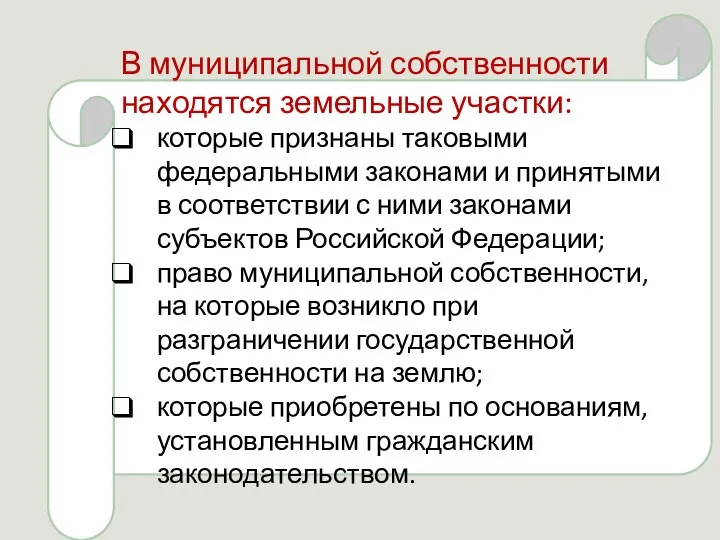 В муниципальной собственности находятся земельные участки:

❑ которые признаны таковыми федеральными законами и принятыми в соответствии с ними законами субъектов Российской Федерации;

❑ право муниципальной собственности, на которые возникло при разграничении государственной собственности на землю;

❑ которые приобретены по основаниям, установленным гражданским законодательством.